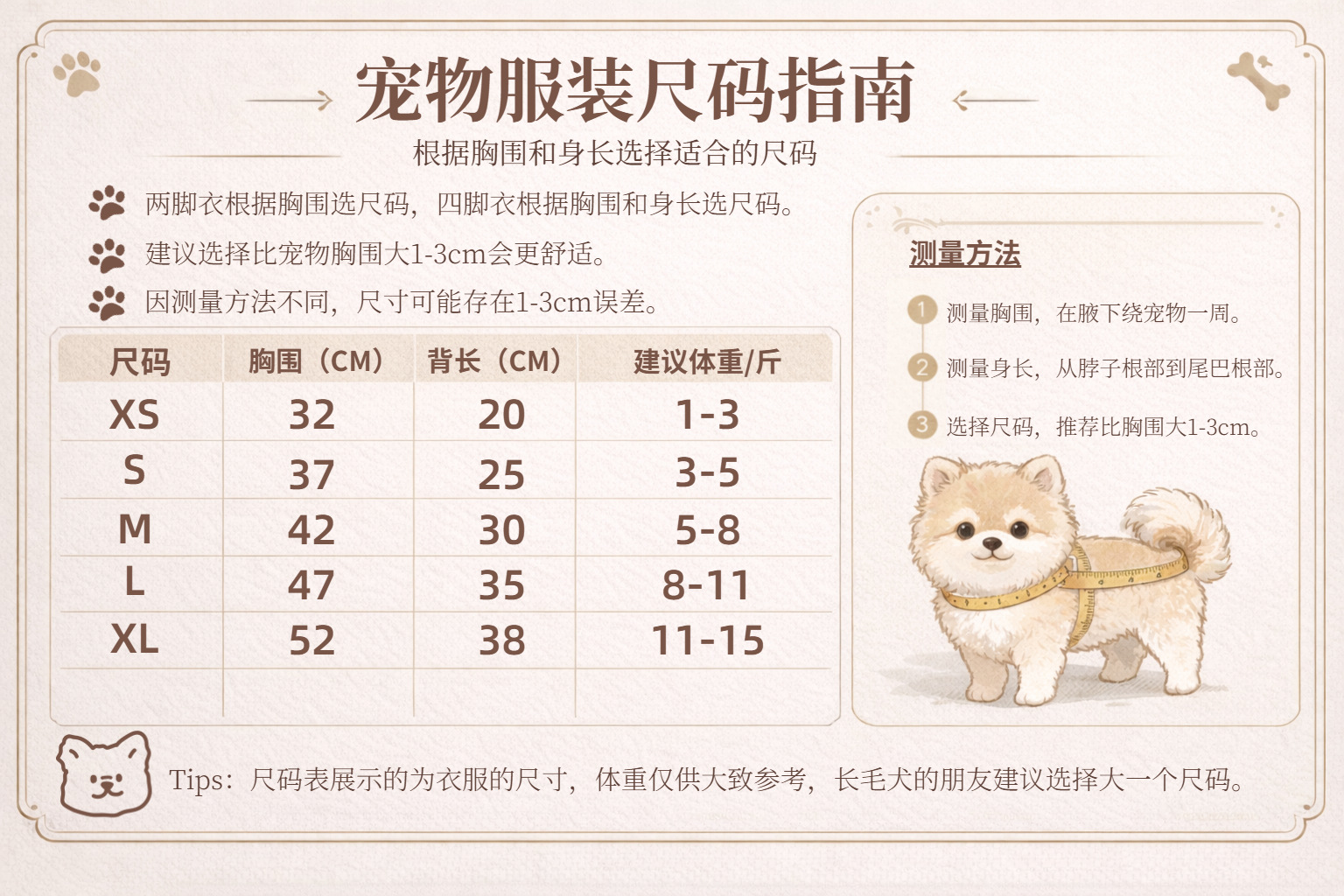 宠物服装尺码指南

根据胸围和身长选择适合的尺码

两脚衣根据胸围选尺码，四脚衣根据胸围和身长选尺码。

建议选择比宠物胸围大1-3cm会更舒适。

因测量方法不同，尺寸可能存在1-3cm误差。

| 尺码 | 胸围（CM） | 背长（CM） | 建议体重/斤 |
|---|---|---|---|
| XS | 32 | 20 | 1-3 |
| S | 37 | 25 | 3-5 |
| M | 42 | 30 | 5-8 |
| L | 47 | 35 | 8-11 |
| XL | 52 | 38 | 11-15 |
| | | | |

测量方法

1 测量胸围，在腋下绕宠物一周。

2 测量身长，从脖子根部到尾巴根部。

3 选择尺码，推荐比胸围大1-3cm。

Tips：尺码表展示的为衣服的尺寸，体重仅供大致参考，长毛犬的朋友建议选择大一个尺码。